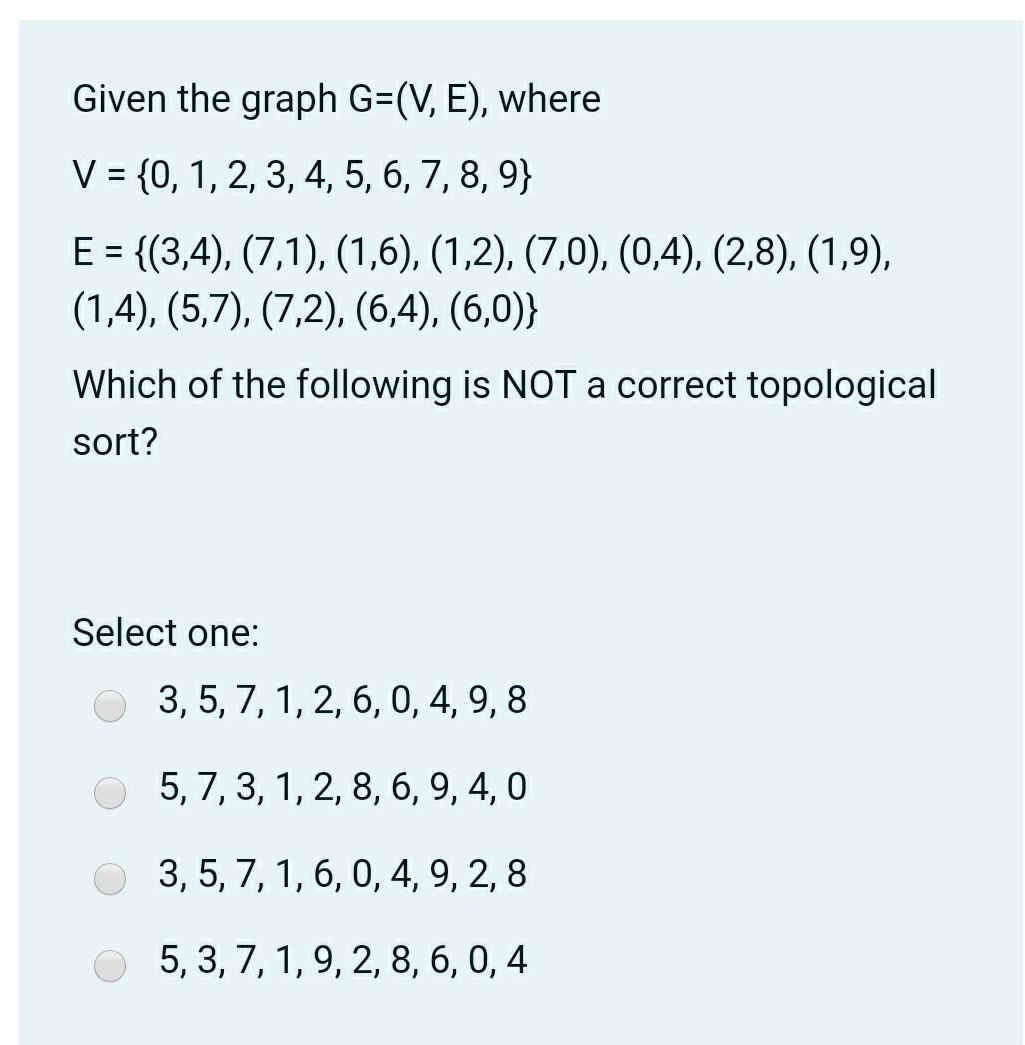 Given the graph G=(V, E), where

V = {0, 1, 2, 3, 4, 5, 6, 7, 8, 9}

E = {(3,4), (7,1), (1,6), (1,2), (7,0), (0,4), (2,8), (1,9), (1,4), (5,7), (7,2), (6,4), (6,0)}

Which of the following is NOT a correct topological sort?

Select one:

3, 5, 7, 1, 2, 6, 0, 4, 9, 8

5, 7, 3, 1, 2, 8, 6, 9, 4, 0

3, 5, 7, 1, 6, 0, 4, 9, 2, 8

5, 3, 7, 1, 9, 2, 8, 6, 0, 4